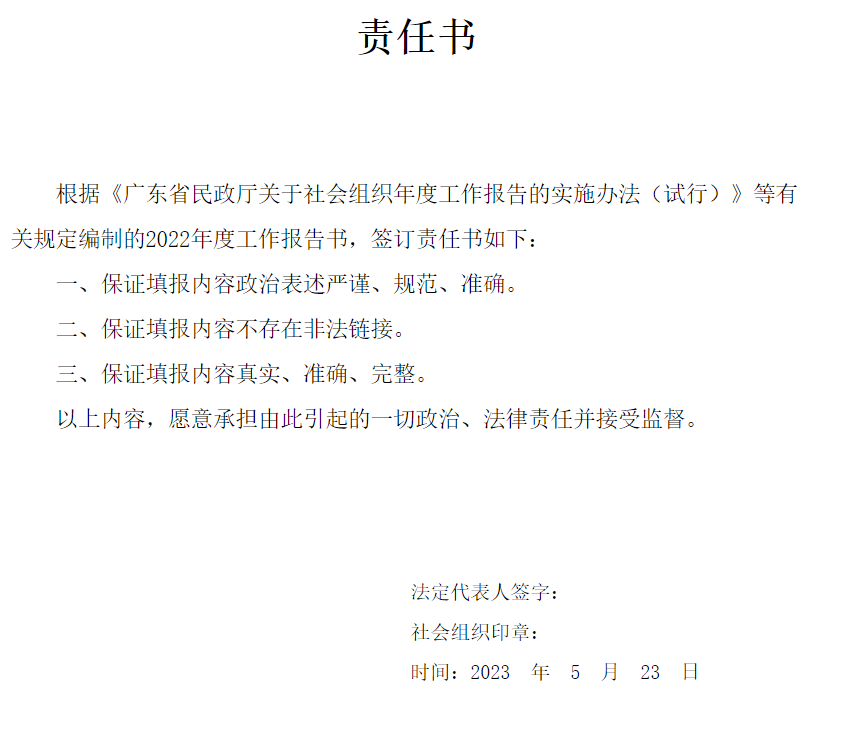 责任书

根据《广东省民政厅关于社会组织年度工作报告的实施办法（试行）》等有关规定编制的2022年度工作报告书，签订责任书如下：

一、保证填报内容政治表述严谨、规范、准确。

二、保证填报内容不存在非法链接。

三、保证填报内容真实、准确、完整。

以上内容，愿意承担由此引起的一切政治、法律责任并接受监督。

法定代表人签字：

社会组织印章：

时间：2023 年 5 月 23 日